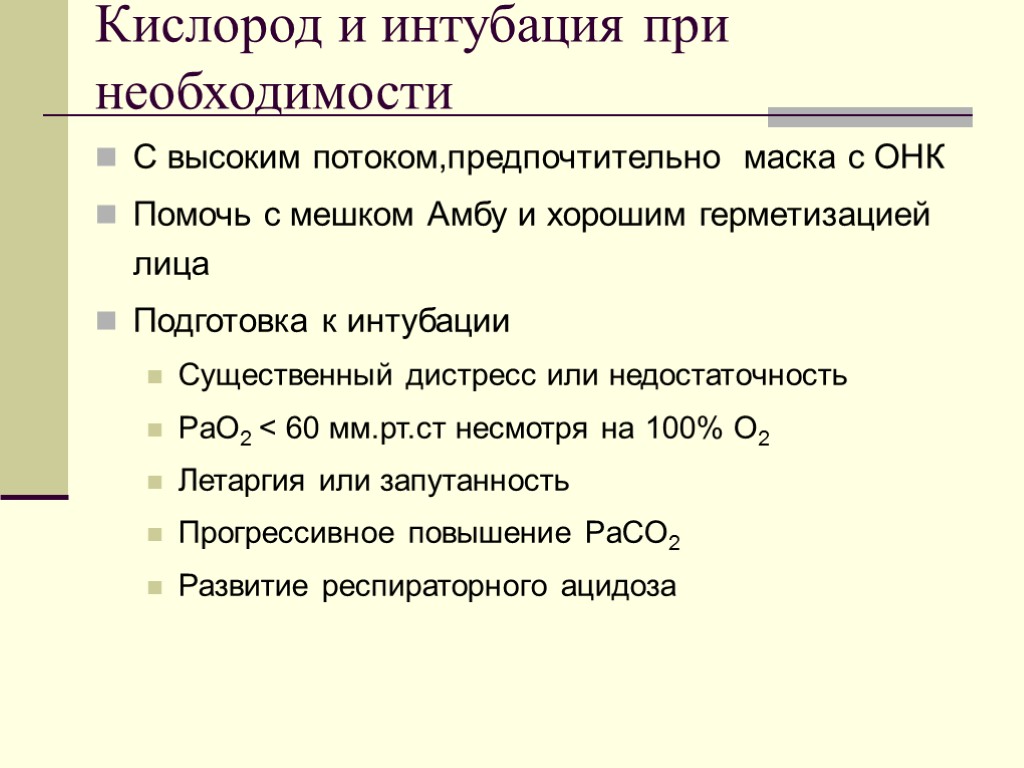 Кислород и интубация при необходимости

С высоким потоком,предпочтительно маска с ОНК

Помочь с мешком Амбу и хорошим герметизацией лица

Подготовка к интубации

Существенный дистресс или недостаточность

$PaO_2$ < 60 мм.рт.ст несмотря на 100% $O_2$

Летаргия или запутанность

Прогрессивное повышение $PaCO_2$

Развитие респираторного ацидоза